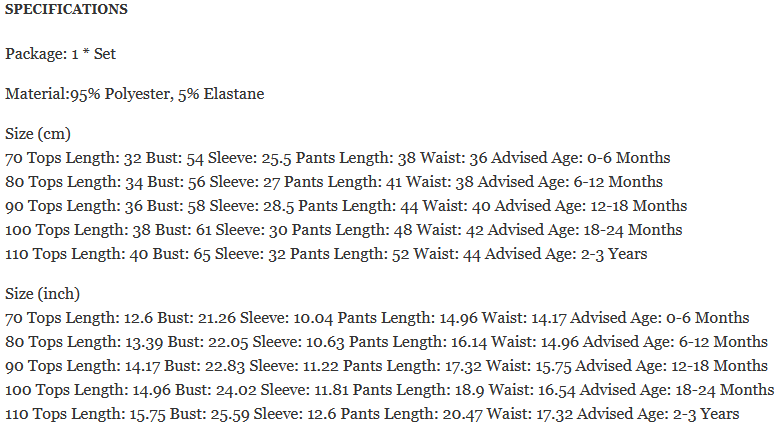 SPECIFICATIONS

Package: 1 * Set

Material:95% Polyester, 5% Elastane

Size (cm)
70 Tops Length: 32 Bust: 54 Sleeve: 25.5 Pants Length: 38 Waist: 36 Advised Age: 0-6 Months
80 Tops Length: 34 Bust: 56 Sleeve: 27 Pants Length: 41 Waist: 38 Advised Age: 6-12 Months
90 Tops Length: 36 Bust: 58 Sleeve: 28.5 Pants Length: 44 Waist: 40 Advised Age: 12-18 Months
100 Tops Length: 38 Bust: 61 Sleeve: 30 Pants Length: 48 Waist: 42 Advised Age: 18-24 Months
110 Tops Length: 40 Bust: 65 Sleeve: 32 Pants Length: 52 Waist: 44 Advised Age: 2-3 Years

Size (inch)
70 Tops Length: 12.6 Bust: 21.26 Sleeve: 10.04 Pants Length: 14.96 Waist: 14.17 Advised Age: 0-6 Months
80 Tops Length: 13.39 Bust: 22.05 Sleeve: 10.63 Pants Length: 16.14 Waist: 14.96 Advised Age: 6-12 Months
90 Tops Length: 14.17 Bust: 22.83 Sleeve: 11.22 Pants Length: 17.32 Waist: 15.75 Advised Age: 12-18 Months
100 Tops Length: 14.96 Bust: 24.02 Sleeve: 11.81 Pants Length: 18.9 Waist: 16.54 Advised Age: 18-24 Months
110 Tops Length: 15.75 Bust: 25.59 Sleeve: 12.6 Pants Length: 20.47 Waist: 17.32 Advised Age: 2-3 Years